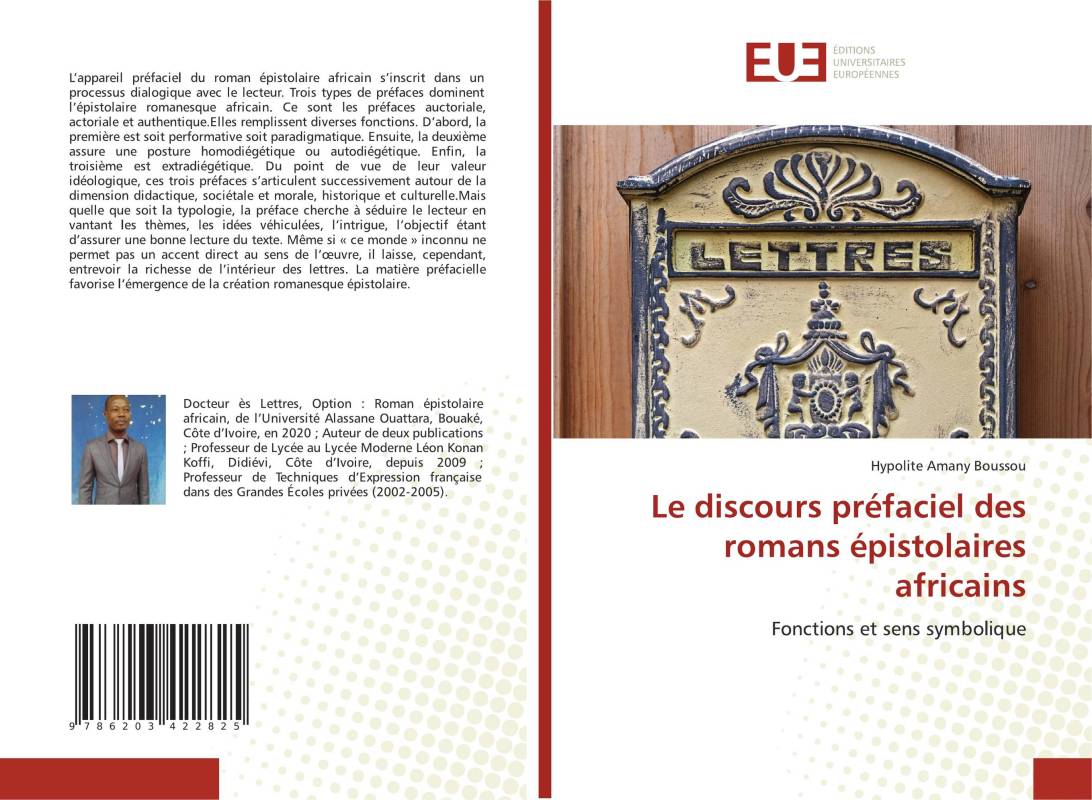 L'appareil préfaciel du roman épistolaire africain s'inscrit dans un processus dialogique avec le lecteur. Trois types de préfaces dominent l'épistolaire romanesque africain. Ce sont les préfaces auctoriale, actoriale et authentique.Elles remplissent diverses fonctions. D'abord, la première est soit performative soit paradigmatique. Ensuite, la deuxième assure une posture homodiégétique ou autodiégétique. Enfin, la troisième est extradiégétique. Du point de vue de leur valeur idéologique, ces trois préfaces s'articulent successivement autour de la dimension didactique, sociétale et morale, historique et culturelle.Mais quelle que soit la typologie, la préface cherche à séduire le lecteur en vantant les thèmes, les idées véhiculées, l'intrigue, l'objectif étant d'assurer une bonne lecture du texte. Même si « ce monde » inconnu ne permet pas un accent direct au sens de l'œuvre, il laisse, cependant, entrevoir la richesse de l'intérieur des lettres. La matière préfacielle favorise l'émergence de la création romanesque épistolaire.

Docteur ès Lettres, Option : Roman épistolaire africain, de l'Université Alassane Ouattara, Bouaké, Côte d'Ivoire, en 2020 ; Auteur de deux publications ; Professeur de Lycée au Lycée Moderne Léon Konan Koffi, Didiévi, Côte d'Ivoire, depuis 2009 ; Professeur de Techniques d'Expression française dans des Grandes Écoles privées (2002-2005).

9 786203 422825

EUE ÉDITIONS UNIVERSITAIRES EUROPÉENNES

LETTRES

Hypolite Amany Boussou

Le discours préfaciel des romans épistolaires africains

Fonctions et sens symbolique